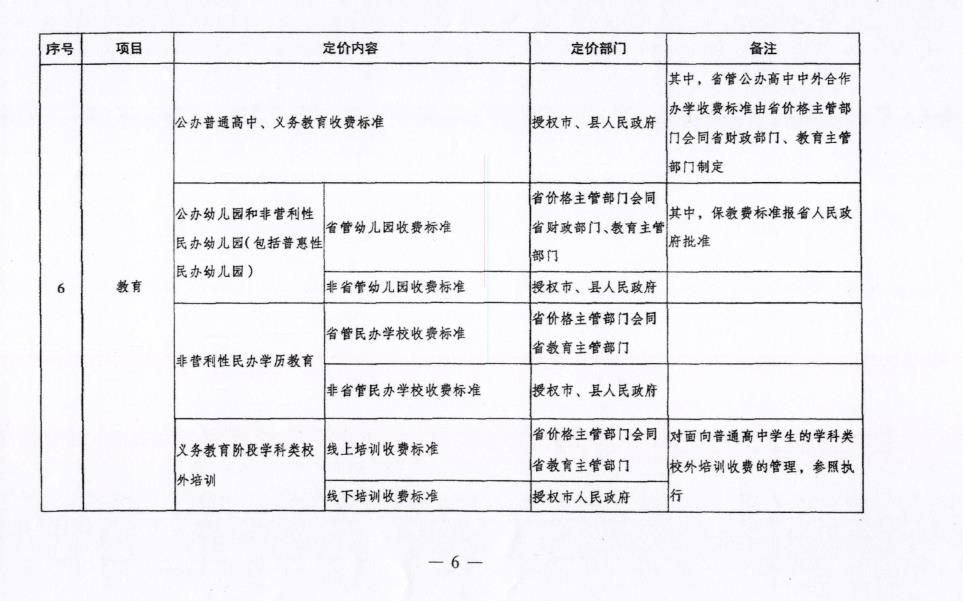 | 序号 | 项目 | 定价内容 | | 定价部门 | 备注 |
|---|---|---|---|---|---|
| 6 | 教育 | 公办普通高中、义务教育收费标准 | | 授权市、县人民政府 | 其中，省管公办高中中外合作办学收费标准由省价格主管部门会同省财政部门、教育主管部门制定 |
| | | 公办幼儿园和非营利性民办幼儿园(包括普惠性民办幼儿园) | 省管幼儿园收费标准 | 省价格主管部门会同省财政部门、教育主管部门 | 其中，保教费标准报省人民政府批准 |
| | | | 非省管幼儿园收费标准 | 授权市、县人民政府 | |
| | | 非营利性民办学历教育 | 省管民办学校收费标准 | 省价格主管部门会同省教育主管部门 | |
| | | | 非省管民办学校收费标准 | 授权市、县人民政府 | |
| | | 义务教育阶段学科类校外培训 | 线上培训收费标准 | 省价格主管部门会同省教育主管部门 | 对面向普通高中学生的学科类校外培训收费的管理，参照执行 |
| | | | 线下培训收费标准 | 授权市人民政府 | |

— 6 —